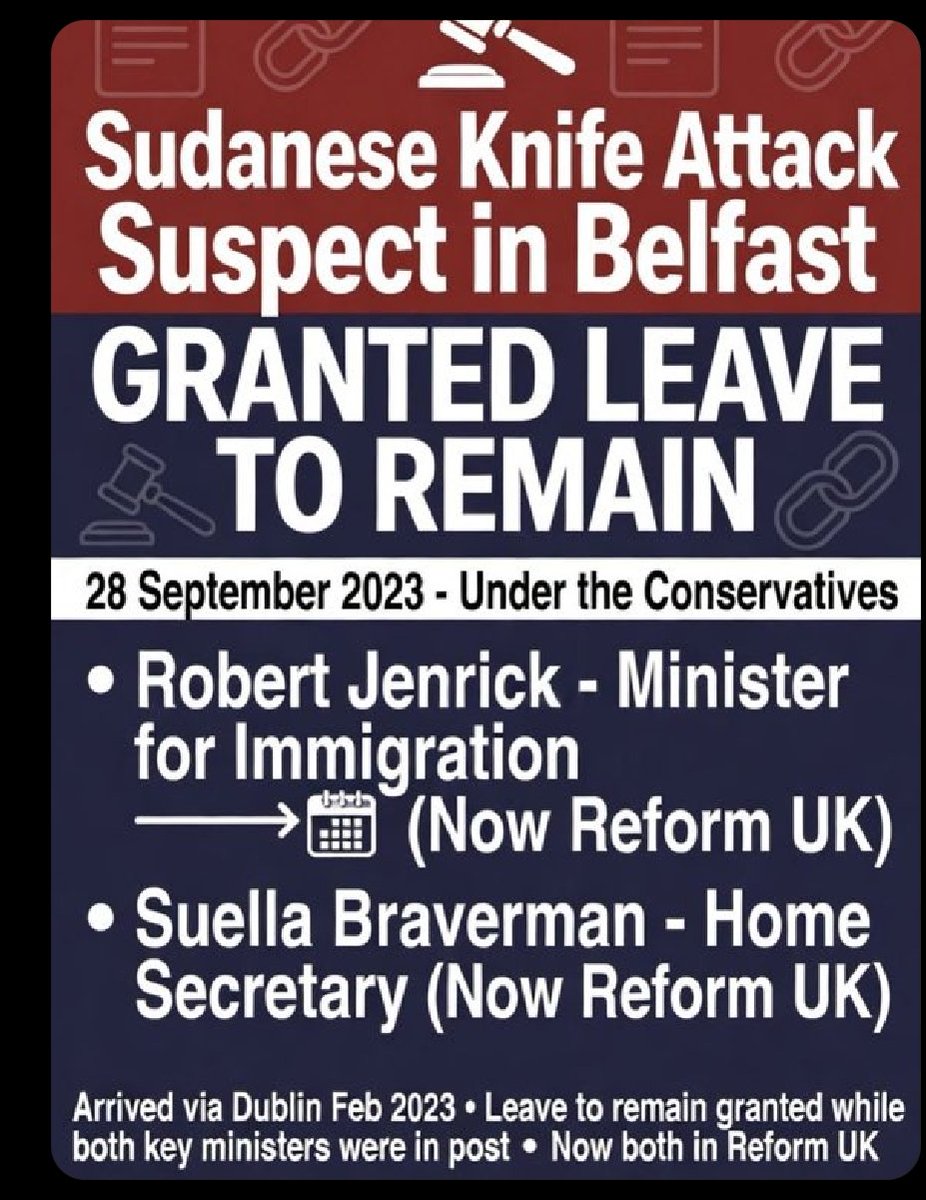 Sudanese Knife Attack Suspect in Belfast

GRANTED LEAVE TO REMAIN

28 September 2023 - Under the Conservatives

• Robert Jenrick - Minister for Immigration ⟶ (Now Reform UK)
• Suella Braverman - Home Secretary (Now Reform UK)

Arrived via Dublin Feb 2023 • Leave to remain granted while both key ministers were in post • Now both in Reform UK